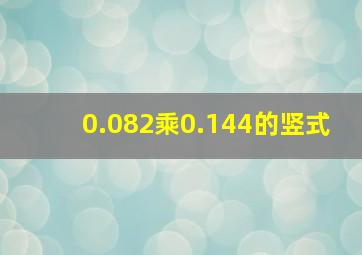 0.082乘0.144的竖式